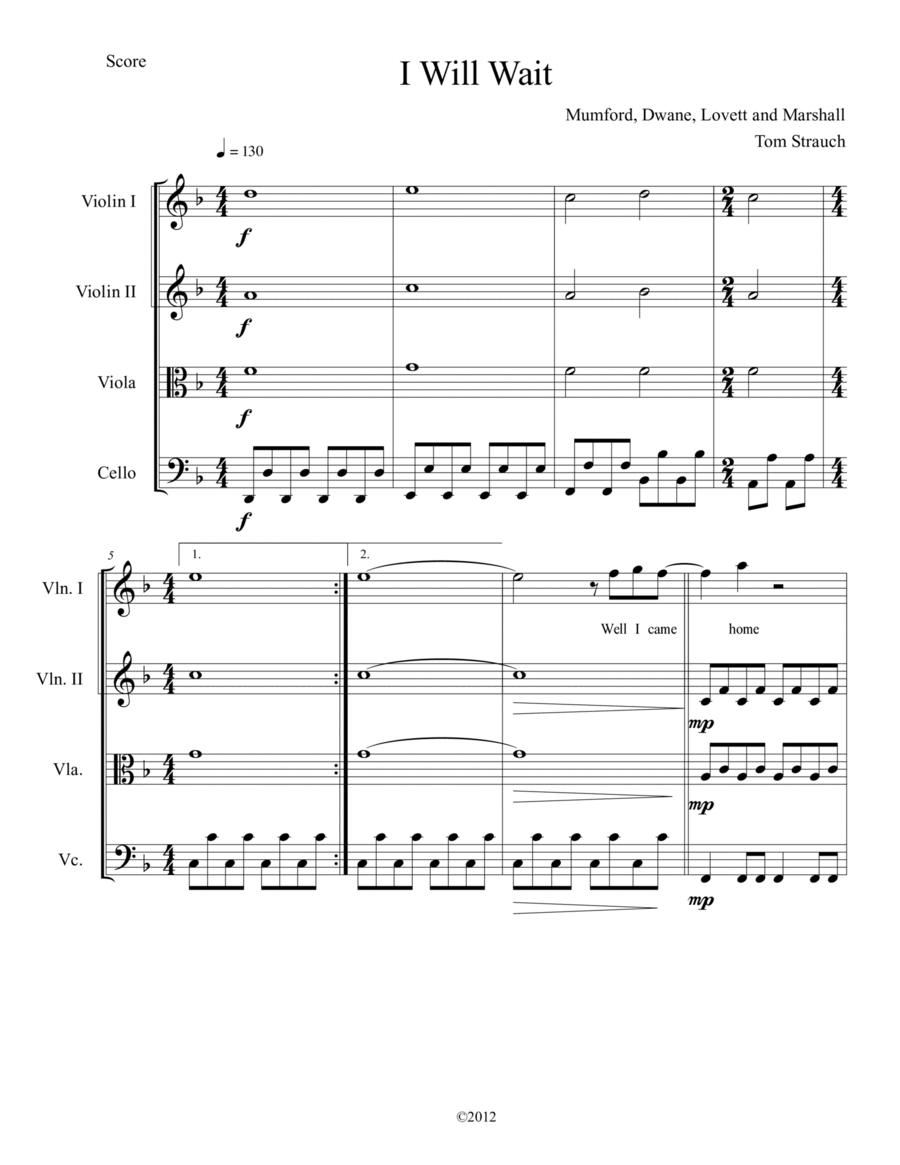 Score

I Will Wait

Mumford, Dwane, Lovett and Marshall

Tom Strauch

♩ = 130

Violin I

f

Violin II

f

Viola

f

Cello

f

5

1.

2.

Vln. I

Well I came

home

Vln. II

mp

Vla.

mp

Vc.

mp

©2012